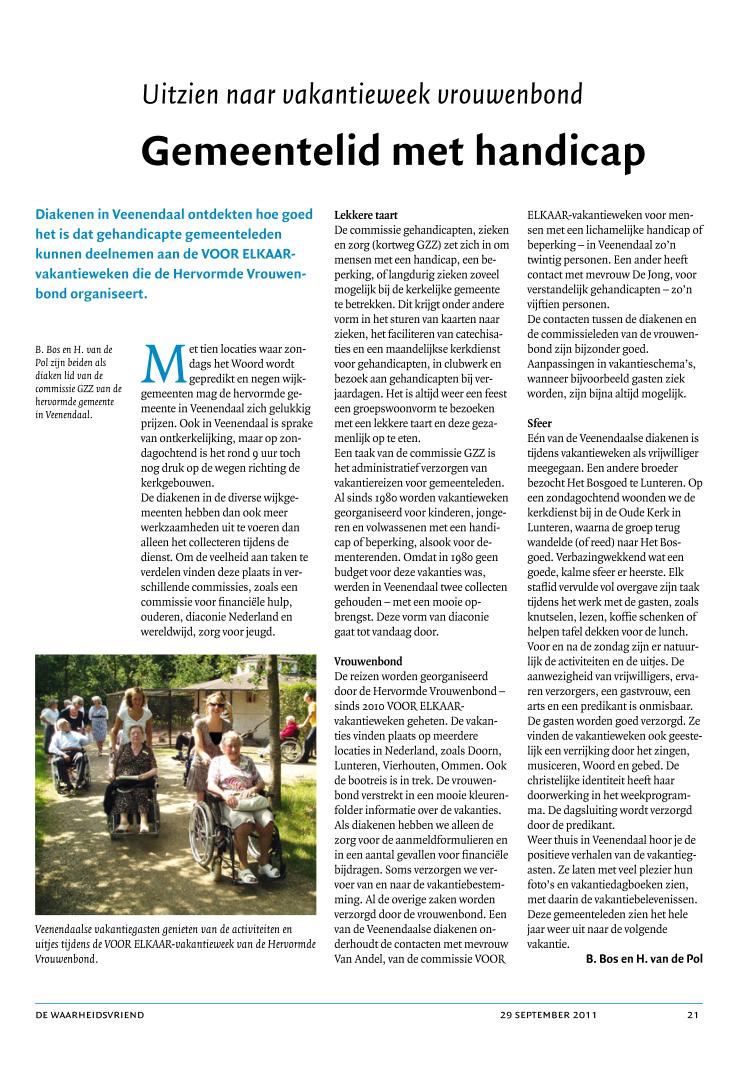 Uitzien naar vakantieweek vrouwenbond

Gemeentelid met handicap

Diakenen in Veenendaal ontdekten hoe goed het is dat gehandicapte gemeenteleden kunnen deelnemen aan de VOOR ELKAAR-vakantieweken die de Hervormde Vrouwenbond organiseert.

B. Bos en H. van de Pol zijn beiden als diaken lid van de commissie GZZ van de hervormde gemeente in Veenendaal.

Met tien locaties waar zondags het Woord wordt gepredikt en negen wijkgemeenten mag de hervormde gemeente in Veenendaal zich gelukkig prijzen. Ook in Veenendaal is sprake van ontkerkelijking, maar op zondagochtend is het rond 9 uur toch nog druk op de wegen richting de kerkgebouwen.
De diakenen in de diverse wijkgemeenten hebben dan ook meer werkzaamheden uit te voeren dan alleen het collecteren tijdens de dienst. Om de veelheid aan taken te verdelen vinden deze plaats in verschillende commissies, zoals een commissie voor financiële hulp, ouderen, diaconie Nederland en wereldwijd, zorg voor jeugd.

Veenendaalse vakantiegasten genieten van de activiteiten en uitjes tijdens de VOOR ELKAAR-vakantieweek van de Hervormde Vrouwenbond.

Lekkere taart
De commissie gehandicapten, zieken en zorg (kortweg GZZ) zet zich in om mensen met een handicap, een beperking, of langdurig zieken zoveel mogelijk bij de kerkelijke gemeente te betrekken. Dit krijgt onder andere vorm in het sturen van kaarten naar zieken, het faciliteren van catechisaties en een maandelijkse kerkdienst voor gehandicapten, in clubwerk en bezoek aan gehandicapten bij verjaardagen. Het is altijd weer een feest een groepswoonvorm te bezoeken met een lekkere taart en deze gezamenlijk op te eten.
Een taak van de commissie GZZ is het administratief verzorgen van vakantiereizen voor gemeenteleden. Al sinds 1980 worden vakantieweken georganiseerd voor kinderen, jongeren en volwassenen met een handicap of beperking, alsook voor dementerenden. Omdat in 1980 geen budget voor deze vakanties was, werden in Veenendaal twee collecten gehouden – met een mooie opbrengst. Deze vorm van diaconie gaat tot vandaag door.

Vrouwenbond
De reizen worden georganiseerd door de Hervormde Vrouwenbond – sinds 2010 VOOR ELKAAR-vakantieweken geheten. De vakanties vinden plaats op meerdere locaties in Nederland, zoals Doorn, Lunteren, Vierhouten, Ommen. Ook de bootreis is in trek. De vrouwenbond verstrekt in een mooie kleurenfolder informatie over de vakanties. Als diakenen hebben we alleen de zorg voor de aanmeldformulieren en in een aantal gevallen voor financiële bijdragen. Soms verzorgen we vervoer van en naar de vakantiebestemming. Al de overige zaken worden verzorgd door de vrouwenbond. Een van de Veenendaalse diakenen onderhoudt de contacten met mevrouw Van Andel, van de commissie VOOR ELKAAR-vakantieweken voor mensen met een lichamelijke handicap of beperking – in Veenendaal zo'n twintig personen. Een ander heeft contact met mevrouw De Jong, voor verstandelijk gehandicapten – zo'n vijftien personen.
De contacten tussen de diakenen en de commissieleden van de vrouwenbond zijn bijzonder goed. Aanpassingen in vakantieschema's, wanneer bijvoorbeeld gasten ziek worden, zijn bijna altijd mogelijk.

Sfeer
Eén van de Veenendaalse diakenen is tijdens vakantieweken als vrijwilliger meegegaan. Een andere broeder bezocht Het Bosgoed te Lunteren. Op een zondagochtend woonden we de kerkdienst bij in de Oude Kerk in Lunteren, waarna de groep terug wandelde (of reed) naar Het Bosgoed. Verbazingwekkend wat een goede, kalme sfeer er heerste. Elk staflid vervulde vol overgave zijn taak tijdens het werk met de gasten, zoals knutselen, lezen, koffie schenken of helpen tafel dekken voor de lunch. Voor en na de zondag zijn er natuurlijk de activiteiten en de uitjes. De aanwezigheid van vrijwilligers, ervaren verzorgers, een gastvrouw, een arts en een predikant is onmisbaar. De gasten worden goed verzorgd. Ze vinden de vakantieweken ook geestelijk een verrijking door het zingen, musiceren, Woord en gebed. De christelijke identiteit heeft haar doorwerking in het weekprogramma. De dagsluiting wordt verzorgd door de predikant.
Weer thuis in Veenendaal hoor je de positieve verhalen van de vakantiegasten. Ze laten met veel plezier hun foto's en vakantiedagboeken zien, met daarin de vakantiebelevenissen. Deze gemeenteleden zien het hele jaar weer uit naar de volgende vakantie.
B. Bos en H. van de Pol

DE WAARHEIDSVRIEND 29 SEPTEMBER 2011 21